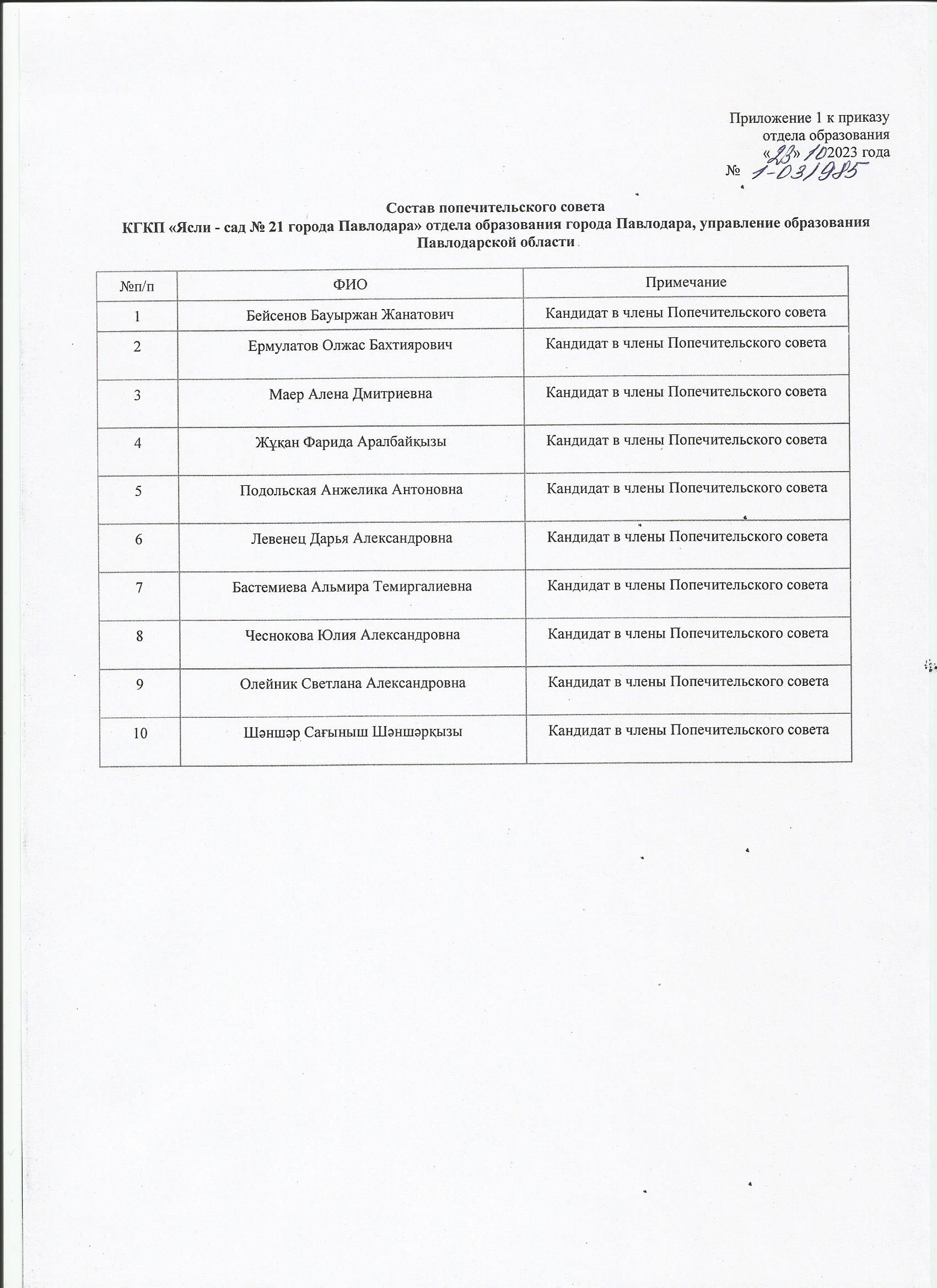 Приложение 1 к приказу
отдела образования
«23» 10 2023 года
№ 1-03/985

Состав попечительского совета
КГКП «Ясли - сад № 21 города Павлодара» отдела образования города Павлодара, управление образования Павлодарской области

| №п/п | ФИО | Примечание |
|---|---|---|
| 1 | Бейсенов Бауыржан Жанатович | Кандидат в члены Попечительского совета |
| 2 | Ермулатов Олжас Бахтиярович | Кандидат в члены Попечительского совета |
| 3 | Маер Алена Дмитриевна | Кандидат в члены Попечительского совета |
| 4 | Жұқан Фарида Аралбайқызы | Кандидат в члены Попечительского совета |
| 5 | Подольская Анжелика Антоновна | Кандидат в члены Попечительского совета |
| 6 | Левенец Дарья Александровна | Кандидат в члены Попечительского совета |
| 7 | Бастемиева Альмира Темиргалиевна | Кандидат в члены Попечительского совета |
| 8 | Чеснокова Юлия Александровна | Кандидат в члены Попечительского совета |
| 9 | Олейник Светлана Александровна | Кандидат в члены Попечительского совета |
| 10 | Шәншәр Сағыныш Шәншәрқызы | Кандидат в члены Попечительского совета |